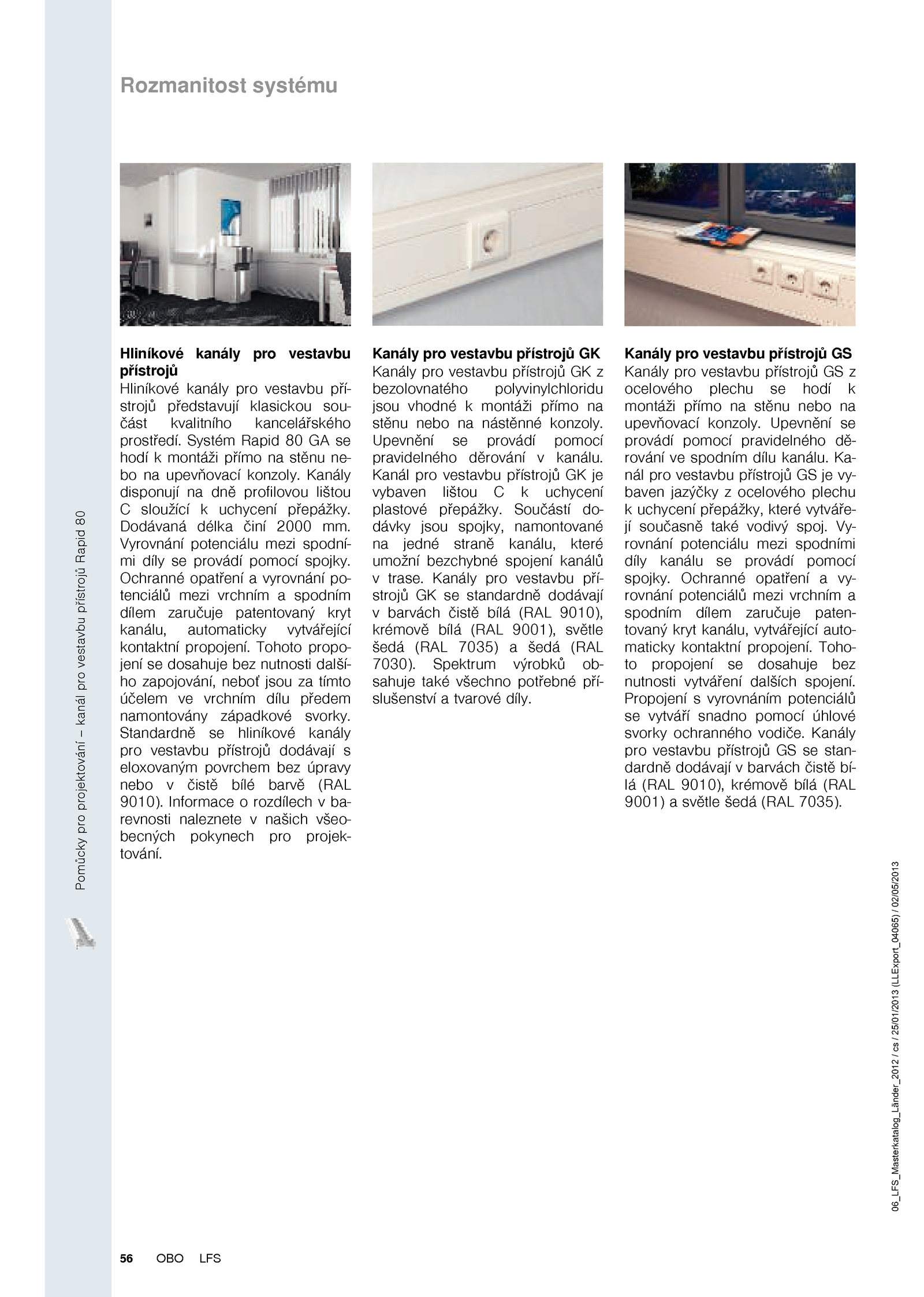 Rozmanitost systému

Pomůcky pro projektování – kanál pro vestavbu přístrojů Rapid 80

**Hliníkové kanály pro vestavbu přístrojů**
Hliníkové kanály pro vestavbu přístrojů představují klasickou součást kvalitního kancelářského prostředí. Systém Rapid 80 GA se hodí k montáži přímo na stěnu nebo na upevňovací konzoly. Kanály disponují na dně profilovou lištou C sloužící k uchycení přepážky. Dodávaná délka činí 2000 mm. Vyrovnání potenciálu mezi spodními díly se provádí pomocí spojky. Ochranné opatření a vyrovnání potenciálů mezi vrchním a spodním dílem zaručuje patentovaný kryt kanálu, automaticky vytvářející kontaktní propojení. Tohoto propojení se dosahuje bez nutnosti dalšího zapojování, neboť jsou za tímto účelem ve vrchním dílu předem namontovány západkové svorky. Standardně se hliníkové kanály pro vestavbu přístrojů dodávají s eloxovaným povrchem bez úpravy nebo v čistě bílé barvě (RAL 9010). Informace o rozdílech v barevnosti naleznete v našich všeobecných pokynech pro projektování.

**Kanály pro vestavbu přístrojů GK**
Kanály pro vestavbu přístrojů GK z bezolovnatého polyvinylchloridu jsou vhodné k montáži přímo na stěnu nebo na nástěnné konzoly. Upevnění se provádí pomocí pravidelného děrování v kanálu. Kanál pro vestavbu přístrojů GK je vybaven lištou C k uchycení plastové přepážky. Součástí dodávky jsou spojky, namontované na jedné straně kanálu, které umožní bezchybné spojení kanálů v trase. Kanály pro vestavbu přístrojů GK se standardně dodávají v barvách čistě bílá (RAL 9010), krémově bílá (RAL 9001), světle šedá (RAL 7035) a šedá (RAL 7030). Spektrum výrobků obsahuje také všechno potřebné příslušenství a tvarové díly.

**Kanály pro vestavbu přístrojů GS**
Kanály pro vestavbu přístrojů GS z ocelového plechu se hodí k montáži přímo na stěnu nebo na upevňovací konzoly. Upevnění se provádí pomocí pravidelného děrování ve spodním dílu kanálu. Kanál pro vestavbu přístrojů GS je vybaven jazýčky z ocelového plechu k uchycení přepážky, které vytvářejí současně také vodivý spoj. Vyrovnání potenciálu mezi spodními díly kanálu se provádí pomocí spojky. Ochranné opatření a vyrovnání potenciálů mezi vrchním a spodním dílem zaručuje patentovaný kryt kanálu, vytvářející automaticky kontaktní propojení. Tohoto propojení se dosahuje bez nutnosti vytváření dalších spojení. Propojení s vyrovnáním potenciálů se vytváří snadno pomocí úhlové svorky ochranného vodiče. Kanály pro vestavbu přístrojů GS se standardně dodávají v barvách čistě bílá (RAL 9010), krémově bílá (RAL 9001) a světle šedá (RAL 7035).

06_LFS_Masterkatalog_Länder_2012 / cs / 25/01/2013 (LLExport_04065) / 02/05/2013

56 OBO LFS